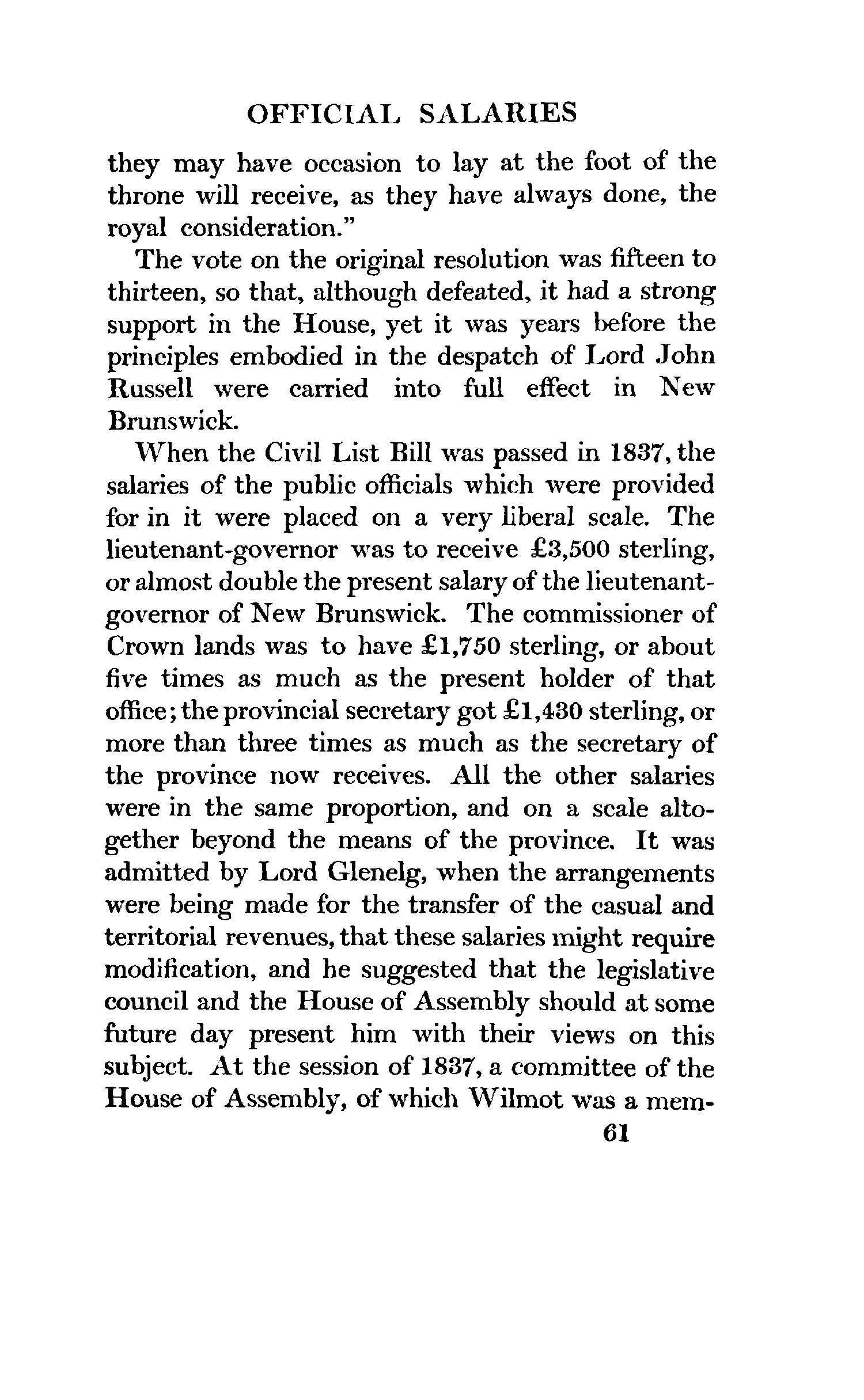 OFFICIAL SALARIES

they may have occasion to lay at the foot of the throne will receive, as they have always done, the royal consideration."

The vote on the original resolution was fifteen to thirteen, so that, although defeated, it had a strong support in the House, yet it was years before the principles embodied in the despatch of Lord John Russell were carried into full effect in New Brunswick.

When the Civil List Bill was passed in 1837, the salaries of the public officials which were provided for in it were placed on a very liberal scale. The lieutenant-governor was to receive £3,500 sterling, or almost double the present salary of the lieutenant-governor of New Brunswick. The commissioner of Crown lands was to have £1,750 sterling, or about five times as much as the present holder of that office; the provincial secretary got £1,430 sterling, or more than three times as much as the secretary of the province now receives. All the other salaries were in the same proportion, and on a scale altogether beyond the means of the province. It was admitted by Lord Glenelg, when the arrangements were being made for the transfer of the casual and territorial revenues, that these salaries might require modification, and he suggested that the legislative council and the House of Assembly should at some future day present him with their views on this subject. At the session of 1837, a committee of the House of Assembly, of which Wilmot was a mem-

61